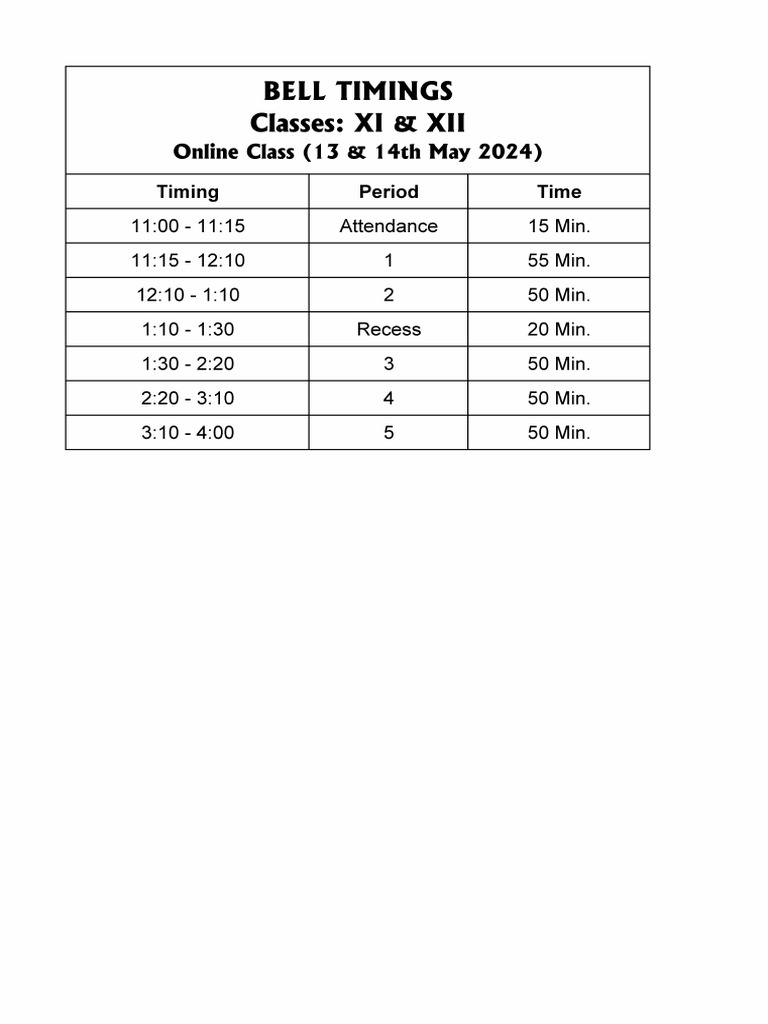 BELL TIMINGS
Classes: XI & XII
Online Class (13 & 14th May 2024)

| Timing | Period | Time |
|---|---|---|
| 11:00 - 11:15 | Attendance | 15 Min. |
| 11:15 - 12:10 | 1 | 55 Min. |
| 12:10 - 1:10 | 2 | 50 Min. |
| 1:10 - 1:30 | Recess | 20 Min. |
| 1:30 - 2:20 | 3 | 50 Min. |
| 2:20 - 3:10 | 4 | 50 Min. |
| 3:10 - 4:00 | 5 | 50 Min. |